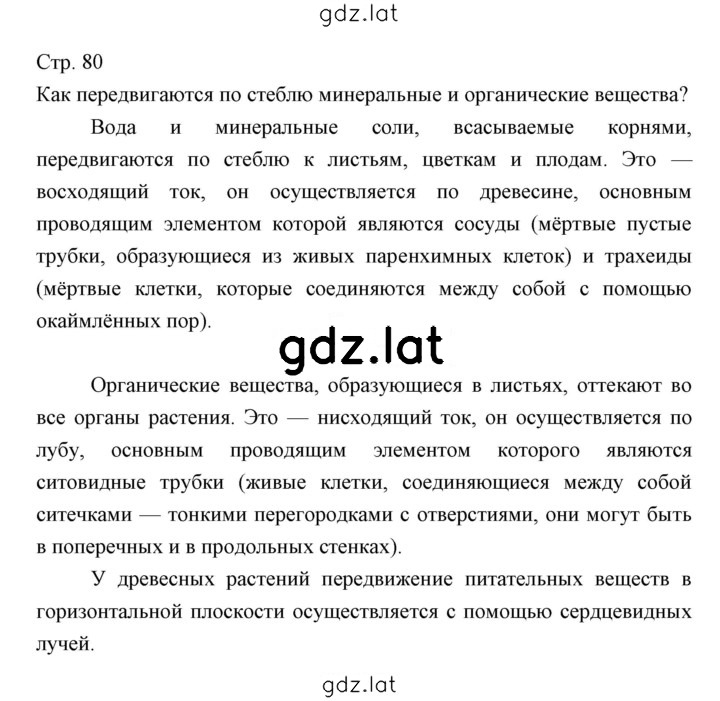 gdz.lat

Стр. 80

Как передвигаются по стеблю минеральные и органические вещества?

Вода и минеральные соли, всасываемые корнями, передвигаются по стеблю к листьям, цветкам и плодам. Это — восходящий ток, он осуществляется по древесине, основным проводящим элементом которой являются сосуды (мёртвые пустые трубки, образующиеся из живых паренхимных клеток) и трахеиды (мёртвые клетки, которые соединяются между собой с помощью окаймлённых пор).

gdz.lat

Органические вещества, образующиеся в листьях, оттекают во все органы растения. Это — нисходящий ток, он осуществляется по лубу, основным проводящим элементом которого являются ситовидные трубки (живые клетки, соединяющиеся между собой ситечками — тонкими перегородками с отверстиями, они могут быть в поперечных и в продольных стенках).

У древесных растений передвижение питательных веществ в горизонтальной плоскости осуществляется с помощью сердцевидных лучей.

gdz.lat